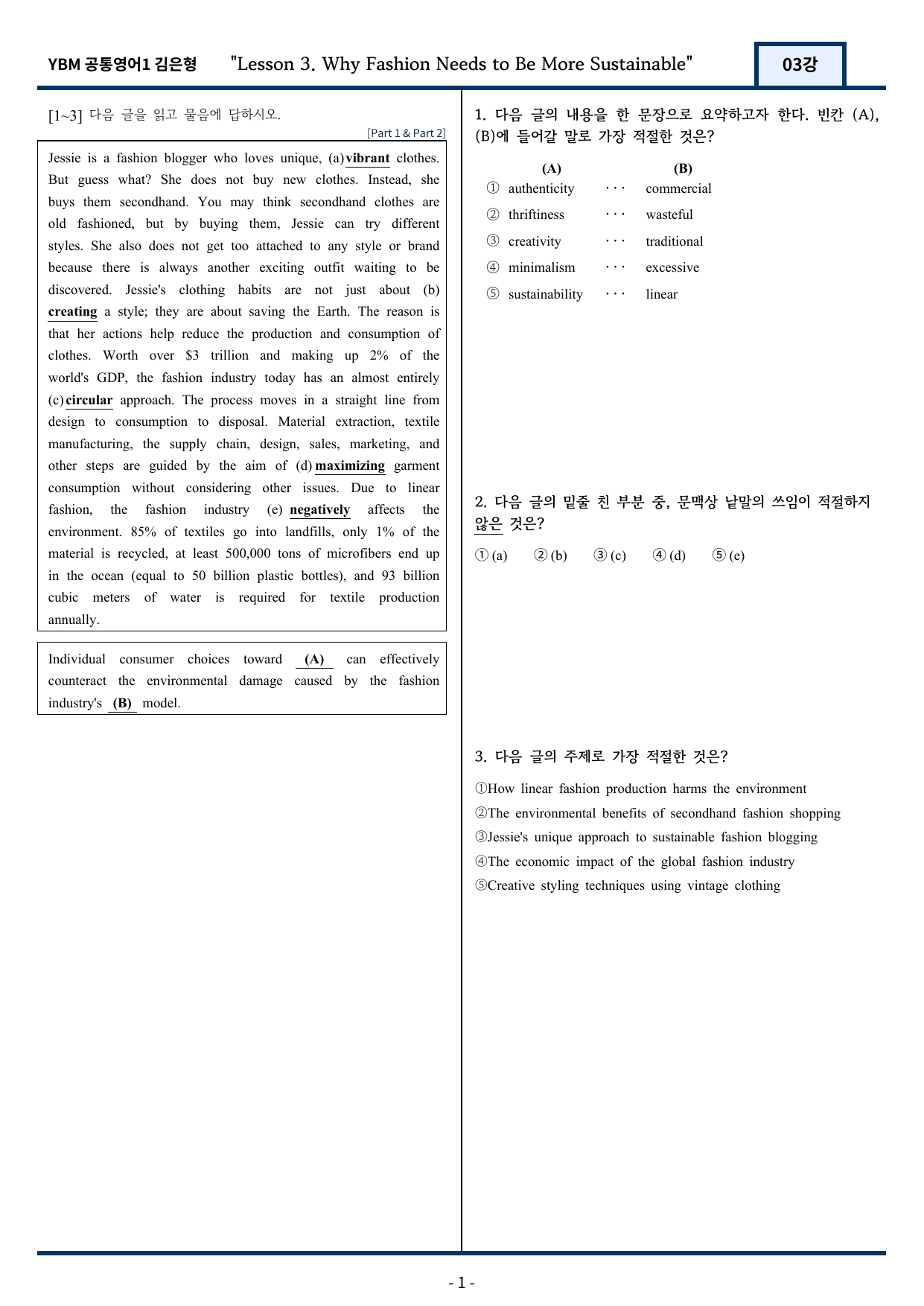 YBM 공통영어1 김은형 "Lesson 3. Why Fashion Needs to Be More Sustainable" 03강

[1~3] 다음 글을 읽고 물음에 답하시오.

[Part 1 & Part 2]

Jessie is a fashion blogger who loves unique, (a) vibrant clothes. But guess what? She does not buy new clothes. Instead, she buys them secondhand. You may think secondhand clothes are old fashioned, but by buying them, Jessie can try different styles. She also does not get too attached to any style or brand because there is always another exciting outfit waiting to be discovered. Jessie's clothing habits are not just about (b) creating a style; they are about saving the Earth. The reason is that her actions help reduce the production and consumption of clothes. Worth over $3 trillion and making up 2% of the world's GDP, the fashion industry today has an almost entirely (c) circular approach. The process moves in a straight line from design to consumption to disposal. Material extraction, textile manufacturing, the supply chain, design, sales, marketing, and other steps are guided by the aim of (d) maximizing garment consumption without considering other issues. Due to linear fashion, the fashion industry (e) negatively affects the environment. 85% of textiles go into landfills, only 1% of the material is recycled, at least 500,000 tons of microfibers end up in the ocean (equal to 50 billion plastic bottles), and 93 billion cubic meters of water is required for textile production annually.

Individual consumer choices toward (A) can effectively counteract the environmental damage caused by the fashion industry's (B) model.

1. 다음 글의 내용을 한 문장으로 요약하고자 한다. 빈칸 (A), (B)에 들어갈 말로 가장 적절한 것은?

(A) (B)
① authenticity ··· commercial
② thriftiness ··· wasteful
③ creativity ··· traditional
④ minimalism ··· excessive
⑤ sustainability ··· linear

2. 다음 글의 밑줄 친 부분 중, 문맥상 낱말의 쓰임이 적절하지 않은 것은?

① (a) ② (b) ③ (c) ④ (d) ⑤ (e)

3. 다음 글의 주제로 가장 적절한 것은?

①How linear fashion production harms the environment
②The environmental benefits of secondhand fashion shopping
③Jessie's unique approach to sustainable fashion blogging
④The economic impact of the global fashion industry
⑤Creative styling techniques using vintage clothing

- 1 -